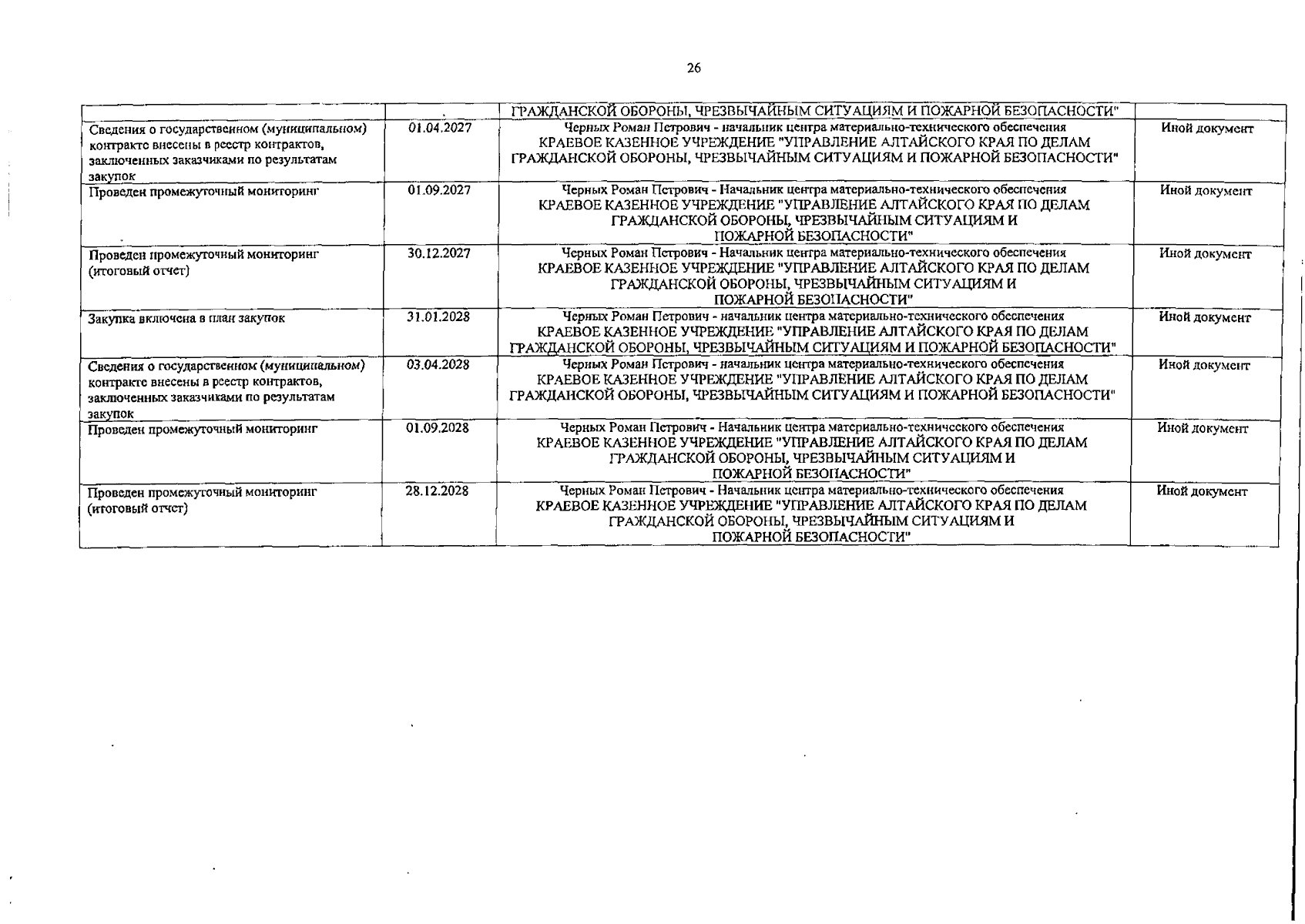 26

| | | | |
|---|---|---|---|
| | | ГРАЖДАНСКОЙ ОБОРОНЫ, ЧРЕЗВЫЧАЙНЫМ СИТУАЦИЯМ И ПОЖАРНОЙ БЕЗОПАСНОСТИ" | |
| Сведения о государственном (муниципальном) контракте внесены в реестр контрактов, заключенных заказчиками по результатам закупок | 01.04.2027 | Черных Роман Петрович - начальник центра материально-технического обеспечения КРАЕВОЕ КАЗЕННОЕ УЧРЕЖДЕНИЕ "УПРАВЛЕНИЕ АЛТАЙСКОГО КРАЯ ПО ДЕЛАМ ГРАЖДАНСКОЙ ОБОРОНЫ, ЧРЕЗВЫЧАЙНЫМ СИТУАЦИЯМ И ПОЖАРНОЙ БЕЗОПАСНОСТИ" | Иной документ |
| Проведен промежуточный мониторинг | 01.09.2027 | Черных Роман Петрович - Начальник центра материально-технического обеспечения КРАЕВОЕ КАЗЕННОЕ УЧРЕЖДЕНИЕ "УПРАВЛЕНИЕ АЛТАЙСКОГО КРАЯ ПО ДЕЛАМ ГРАЖДАНСКОЙ ОБОРОНЫ, ЧРЕЗВЫЧАЙНЫМ СИТУАЦИЯМ И ПОЖАРНОЙ БЕЗОПАСНОСТИ" | Иной документ |
| Проведен промежуточный мониторинг (итоговый отчет) | 30.12.2027 | Черных Роман Петрович - Начальник центра материально-технического обеспечения КРАЕВОЕ КАЗЕННОЕ УЧРЕЖДЕНИЕ "УПРАВЛЕНИЕ АЛТАЙСКОГО КРАЯ ПО ДЕЛАМ ГРАЖДАНСКОЙ ОБОРОНЫ, ЧРЕЗВЫЧАЙНЫМ СИТУАЦИЯМ И ПОЖАРНОЙ БЕЗОПАСНОСТИ" | Иной документ |
| Закупка включена в план закупок | 31.01.2028 | Черных Роман Петрович - начальник центра материально-технического обеспечения КРАЕВОЕ КАЗЕННОЕ УЧРЕЖДЕНИЕ "УПРАВЛЕНИЕ АЛТАЙСКОГО КРАЯ ПО ДЕЛАМ ГРАЖДАНСКОЙ ОБОРОНЫ, ЧРЕЗВЫЧАЙНЫМ СИТУАЦИЯМ И ПОЖАРНОЙ БЕЗОПАСНОСТИ" | Иной документ |
| Сведения о государственном (муниципальном) контракте внесены в реестр контрактов, заключенных заказчиками по результатам закупок | 03.04.2028 | Черных Роман Петрович - начальник центра материально-технического обеспечения КРАЕВОЕ КАЗЕННОЕ УЧРЕЖДЕНИЕ "УПРАВЛЕНИЕ АЛТАЙСКОГО КРАЯ ПО ДЕЛАМ ГРАЖДАНСКОЙ ОБОРОНЫ, ЧРЕЗВЫЧАЙНЫМ СИТУАЦИЯМ И ПОЖАРНОЙ БЕЗОПАСНОСТИ" | Иной документ |
| Проведен промежуточный мониторинг | 01.09.2028 | Черных Роман Петрович - Начальник центра материально-технического обеспечения КРАЕВОЕ КАЗЕННОЕ УЧРЕЖДЕНИЕ "УПРАВЛЕНИЕ АЛТАЙСКОГО КРАЯ ПО ДЕЛАМ ГРАЖДАНСКОЙ ОБОРОНЫ, ЧРЕЗВЫЧАЙНЫМ СИТУАЦИЯМ И ПОЖАРНОЙ БЕЗОПАСНОСТИ" | Иной документ |
| Проведен промежуточный мониторинг (итоговый отчет) | 28.12.2028 | Черных Роман Петрович - Начальник центра материально-технического обеспечения КРАЕВОЕ КАЗЕННОЕ УЧРЕЖДЕНИЕ "УПРАВЛЕНИЕ АЛТАЙСКОГО КРАЯ ПО ДЕЛАМ ГРАЖДАНСКОЙ ОБОРОНЫ, ЧРЕЗВЫЧАЙНЫМ СИТУАЦИЯМ И ПОЖАРНОЙ БЕЗОПАСНОСТИ" | Иной документ |